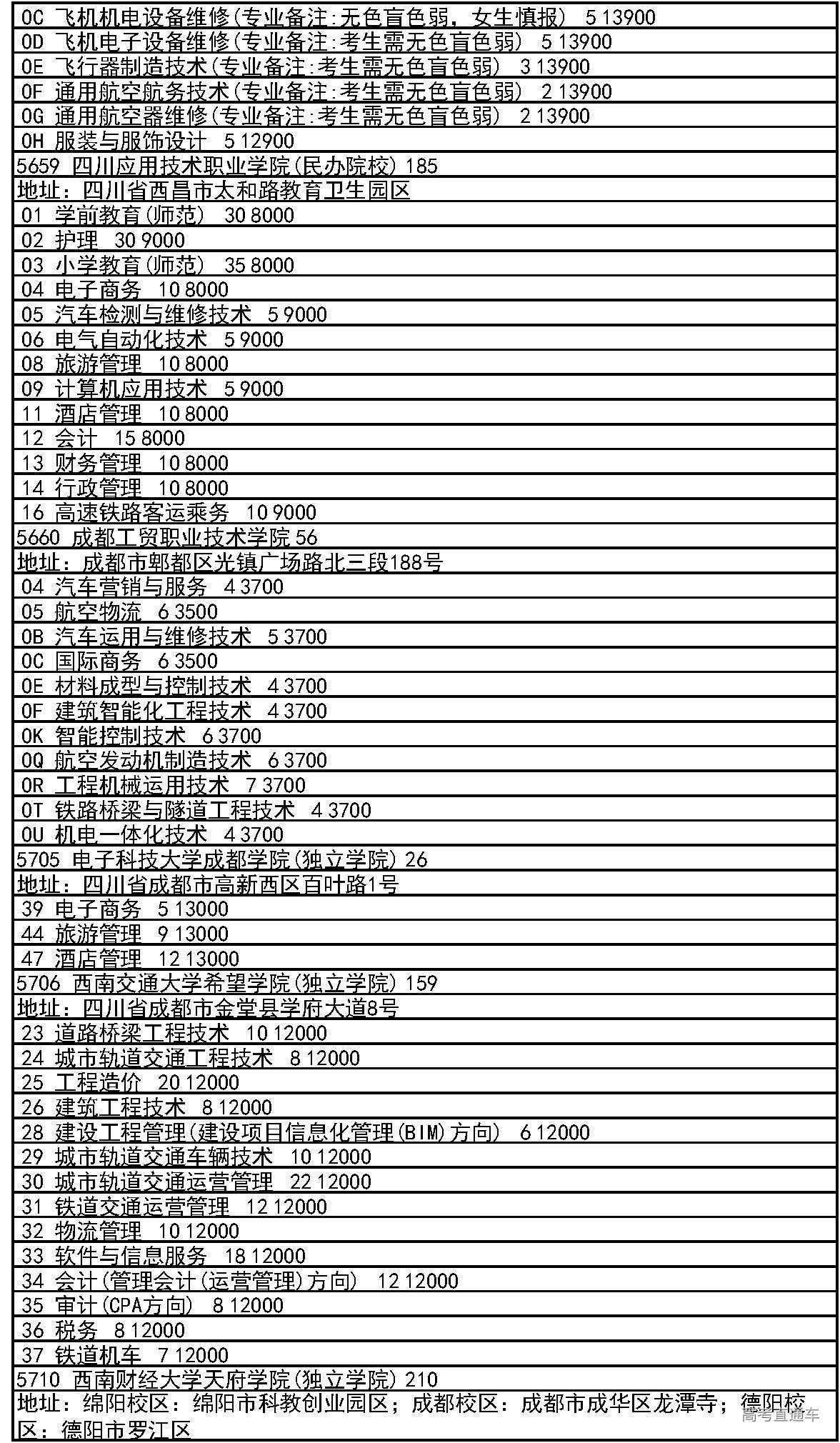 0C 飞机机电设备维修(专业备注:无色盲色弱，女生慎报) 5 13900
0D 飞机电子设备维修(专业备注:考生需无色盲色弱) 5 13900
0E 飞行器制造技术(专业备注:考生需无色盲色弱) 3 13900
0F 通用航空航务技术(专业备注:考生需无色盲色弱) 2 13900
0G 通用航空器维修(专业备注:考生需无色盲色弱) 2 13900
0H 服装与服饰设计 5 12900
5659 四川应用技术职业学院(民办院校) 185
地址：四川省西昌市太和路教育卫生园区
01 学前教育(师范) 30 8000
02 护理 30 9000
03 小学教育(师范) 35 8000
04 电子商务 10 8000
05 汽车检测与维修技术 5 9000
06 电气自动化技术 5 9000
08 旅游管理 10 8000
09 计算机应用技术 5 9000
11 酒店管理 10 8000
12 会计 15 8000
13 财务管理 10 8000
14 行政管理 10 8000
16 高速铁路客运乘务 10 9000
5660 成都工贸职业技术学院 56
地址：成都市郫都区光镇广场路北三段188号
04 汽车营销与服务 4 3700
05 航空物流 6 3500
0B 汽车运用与维修技术 5 3700
0C 国际商务 6 3500
0E 材料成型与控制技术 4 3700
0F 建筑智能化工程技术 4 3700
0K 智能控制技术 6 3700
0Q 航空发动机制造技术 6 3700
0R 工程机械运用技术 7 3700
0T 铁路桥梁与隧道工程技术 4 3700
0U 机电一体化技术 4 3700
5705 电子科技大学成都学院(独立学院) 26
地址：四川省成都市高新西区百叶路1号
39 电子商务 5 13000
44 旅游管理 9 13000
47 酒店管理 12 13000
5706 西南交通大学希望学院(独立学院) 159
地址：四川省成都市金堂县学府大道8号
23 道路桥梁工程技术 10 12000
24 城市轨道交通工程技术 8 12000
25 工程造价 20 12000
26 建筑工程技术 8 12000
28 建设工程管理(建设项目信息化管理(BIM)方向) 6 12000
29 城市轨道交通车辆技术 10 12000
30 城市轨道交通运营管理 22 12000
31 铁道交通运营管理 12 12000
32 物流管理 10 12000
33 软件与信息服务 18 12000
34 会计(管理会计(运营管理)方向) 12 12000
35 审计(CPA方向) 8 12000
36 税务 8 12000
37 铁道机车 7 12000
5710 西南财经大学天府学院(独立学院) 210
地址：绵阳校区：绵阳市科教创业园区；成都校区：成都市成华区龙潭寺；德阳校区：德阳市罗江区
高考直通车